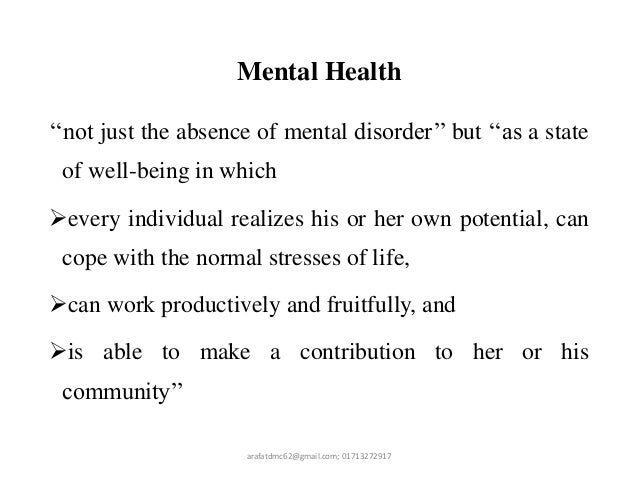 Mental Health

“not just the absence of mental disorder” but “as a state of well-being in which

➢every individual realizes his or her own potential, can cope with the normal stresses of life,

➢can work productively and fruitfully, and

➢is able to make a contribution to her or his community”

arafatdmc62@gmail.com; 01713272917